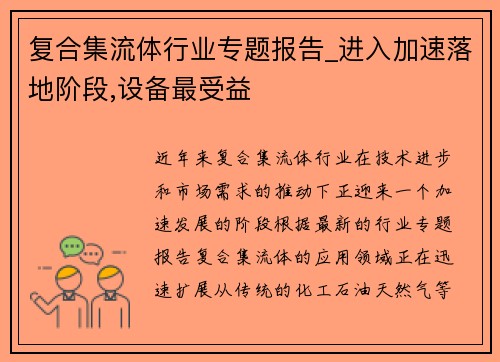 复合集流体行业专题报告_进入加速落地阶段,设备最受益

近年来复合集流体行业在技术进步和市场需求的推动下正迎来一个加速发展的阶段根据最新的行业专题报告复合集流体的应用领域正在迅速扩展从传统的化工石油天然气等